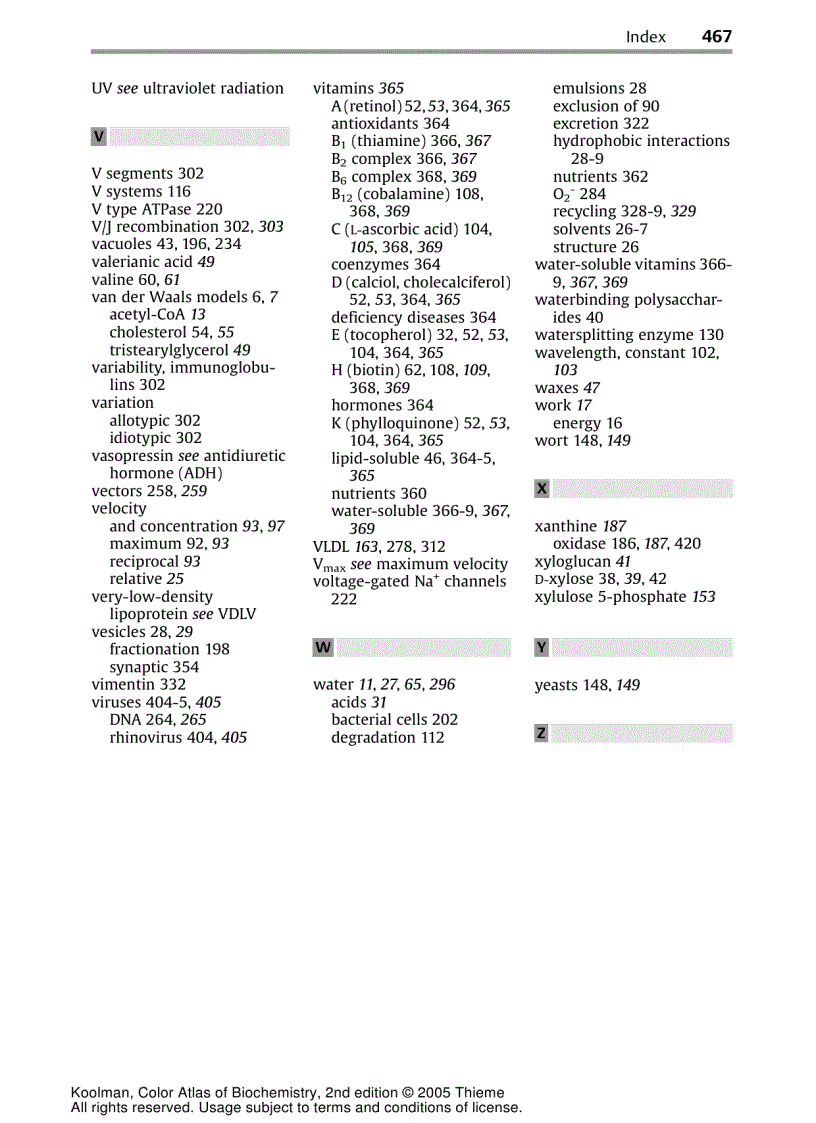 Index 467

UV see ultraviolet radiation

V

V segments 302
V systems 116
V type ATPase 220
V/J recombination 302, 303
vacuoles 43, 196, 234
valerianic acid 49
valine 60, 61
van der Waals models 6, 7
acetyl-CoA 13
cholesterol 54, 55
tristearylglycerol 49
variability, immunoglobulins 302
variation
allotypic 302
idiotypic 302
vasopressin see antidiuretic hormone (ADH)
vectors 258, 259
velocity
and concentration 93, 97
maximum 92, 93
reciprocal 93
relative 25
very-low-density lipoprotein see VDLV
vesicles 28, 29
fractionation 198
synaptic 354
vimentin 332
viruses 404-5, 405
DNA 264, 265
rhinovirus 404, 405

vitamins 365
A (retinol) 52, 53, 364, 365
antioxidants 364
$B_1$ (thiamine) 366, 367
$B_2$ complex 366, 367
$B_6$ complex 368, 369
$B_{12}$ (cobalamine) 108, 368, 369
C (L-ascorbic acid) 104, 105, 368, 369
coenzymes 364
D (calciol, cholecalciferol) 52, 53, 364, 365
deficiency diseases 364
E (tocopherol) 32, 52, 53, 104, 364, 365
H (biotin) 62, 108, 109, 368, 369
hormones 364
K (phylloquinone) 52, 53, 104, 364, 365
lipid-soluble 46, 364-5, 365
nutrients 360
water-soluble 366-9, 367, 369
VLDL 163, 278, 312
$V_{max}$ see maximum velocity
voltage-gated $Na^+$ channels 222

W

water 11, 27, 65, 296
acids 31
bacterial cells 202
degradation 112

emulsions 28
exclusion of 90
excretion 322
hydrophobic interactions 28-9
nutrients 362
$O_2^-$ 284
recycling 328-9, 329
solvents 26-7
structure 26
water-soluble vitamins 366-9, 367, 369
waterbinding polysaccharides 40
watersplitting enzyme 130
wavelength, constant 102, 103
waxes 47
work 17
energy 16
wort 148, 149

X

xanthine 187
oxidase 186, 187, 420
xyloglucan 41
D-xylose 38, 39, 42
xylulose 5-phosphate 153

Y

yeasts 148, 149

Z

Koolman, Color Atlas of Biochemistry, 2nd edition © 2005 Thieme
All rights reserved. Usage subject to terms and conditions of license.